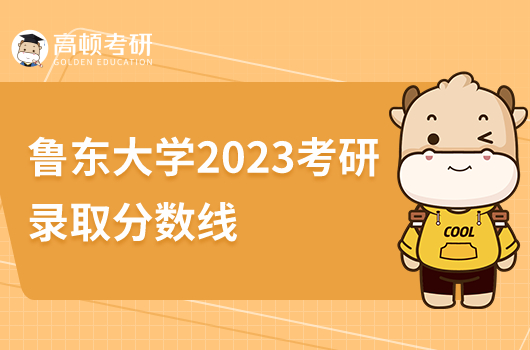 高顿考研
GOLDEN EDUCATION

鲁东大学2023考研录取分数线

COOL